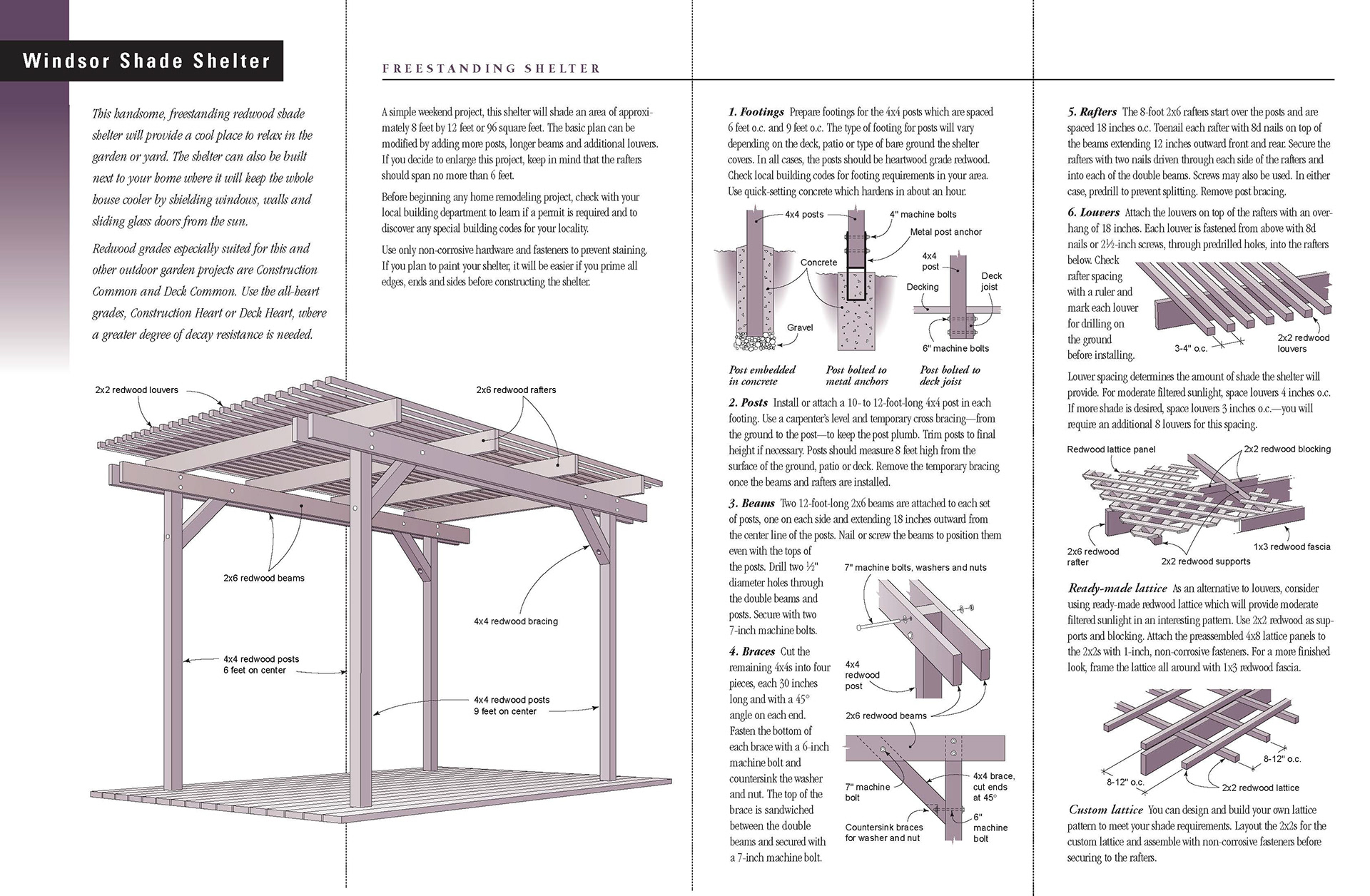 Windsor Shade Shelter

This handsome, freestanding redwood shade shelter will provide a cool place to relax in the garden or yard. The shelter can also be built next to your home where it will keep the whole house cooler by shielding windows, walls and sliding glass doors from the sun.

Redwood grades especially suited for this and other outdoor garden projects are Construction Common and Deck Common. Use the all-heart grades, Construction Heart or Deck Heart, where a greater degree of decay resistance is needed.

2x2 redwood louvers
2x6 redwood rafters
2x6 redwood beams
4x4 redwood bracing
4x4 redwood posts 6 feet on center
4x4 redwood posts 9 feet on center

FREESTANDING SHELTER

A simple weekend project, this shelter will shade an area of approximately 8 feet by 12 feet or 96 square feet. The basic plan can be modified by adding more posts, longer beams and additional louvers. If you decide to enlarge this project, keep in mind that the rafters should span no more than 6 feet.

Before beginning any home remodeling project, check with your local building department to learn if a permit is required and to discover any special building codes for your locality.

Use only non-corrosive hardware and fasteners to prevent staining. If you plan to paint your shelter, it will be easier if you prime all edges, ends and sides before constructing the shelter.

1. Footings Prepare footings for the 4x4 posts which are spaced 6 feet o.c. and 9 feet o.c. The type of footing for posts will vary depending on the deck, patio or type of bare ground the shelter covers. In all cases, the posts should be heartwood grade redwood. Check local building codes for footing requirements in your area. Use quick-setting concrete which hardens in about an hour.

4x4 posts
4" machine bolts
Metal post anchor
Concrete
4x4 post
Deck joist
Decking
Gravel
6" machine bolts
Post embedded in concrete
Post bolted to metal anchors
Post bolted to deck joist

2. Posts Install or attach a 10- to 12-foot-long 4x4 post in each footing. Use a carpenter's level and temporary cross bracing—from the ground to the post—to keep the post plumb. Trim posts to final height if necessary. Posts should measure 8 feet high from the surface of the ground, patio or deck. Remove the temporary bracing once the beams and rafters are installed.

3. Beams Two 12-foot-long 2x6 beams are attached to each set of posts, one on each side and extending 18 inches outward from the center line of the posts. Nail or screw the beams to position them even with the tops of the posts. Drill two ½" diameter holes through the double beams and posts. Secure with two 7-inch machine bolts.

4. Braces Cut the remaining 4x4s into four pieces, each 30 inches long and with a 45° angle on each end. Fasten the bottom of each brace with a 6-inch machine bolt and countersink the washer and nut. The top of the brace is sandwiched between the double beams and secured with a 7-inch machine bolt.

7" machine bolts, washers and nuts
4x4 redwood post
2x6 redwood beams
7" machine bolt
4x4 brace, cut ends at 45°
Countersink braces for washer and nut
6" machine bolt

5. Rafters The 8-foot 2x6 rafters start over the posts and are spaced 18 inches o.c. Toenail each rafter with 8d nails on top of the beams extending 12 inches outward front and rear. Secure the rafters with two nails driven through each side of the rafters and into each of the double beams. Screws may also be used. In either case, predrill to prevent splitting. Remove post bracing.

6. Louvers Attach the louvers on top of the rafters with an overhang of 18 inches. Each louver is fastened from above with 8d nails or 2½-inch screws, through predrilled holes, into the rafters below. Check rafter spacing with a ruler and mark each louver for drilling on the ground before installing.

3-4" o.c.
2x2 redwood louvers

Louver spacing determines the amount of shade the shelter will provide. For moderate filtered sunlight, space louvers 4 inches o.c. If more shade is desired, space louvers 3 inches o.c.—you will require an additional 8 louvers for this spacing.

Redwood lattice panel
2x2 redwood blocking
2x6 redwood rafter
2x2 redwood supports
1x3 redwood fascia

Ready-made lattice As an alternative to louvers, consider using ready-made redwood lattice which will provide moderate filtered sunlight in an interesting pattern. Use 2x2 redwood as supports and blocking. Attach the preassembled 4x8 lattice panels to the 2x2s with 1-inch, non-corrosive fasteners. For a more finished look, frame the lattice all around with 1x3 redwood fascia.

8-12" o.c.
8-12" o.c.
2x2 redwood lattice

Custom lattice You can design and build your own lattice pattern to meet your shade requirements. Layout the 2x2s for the custom lattice and assemble with non-corrosive fasteners before securing to the rafters.